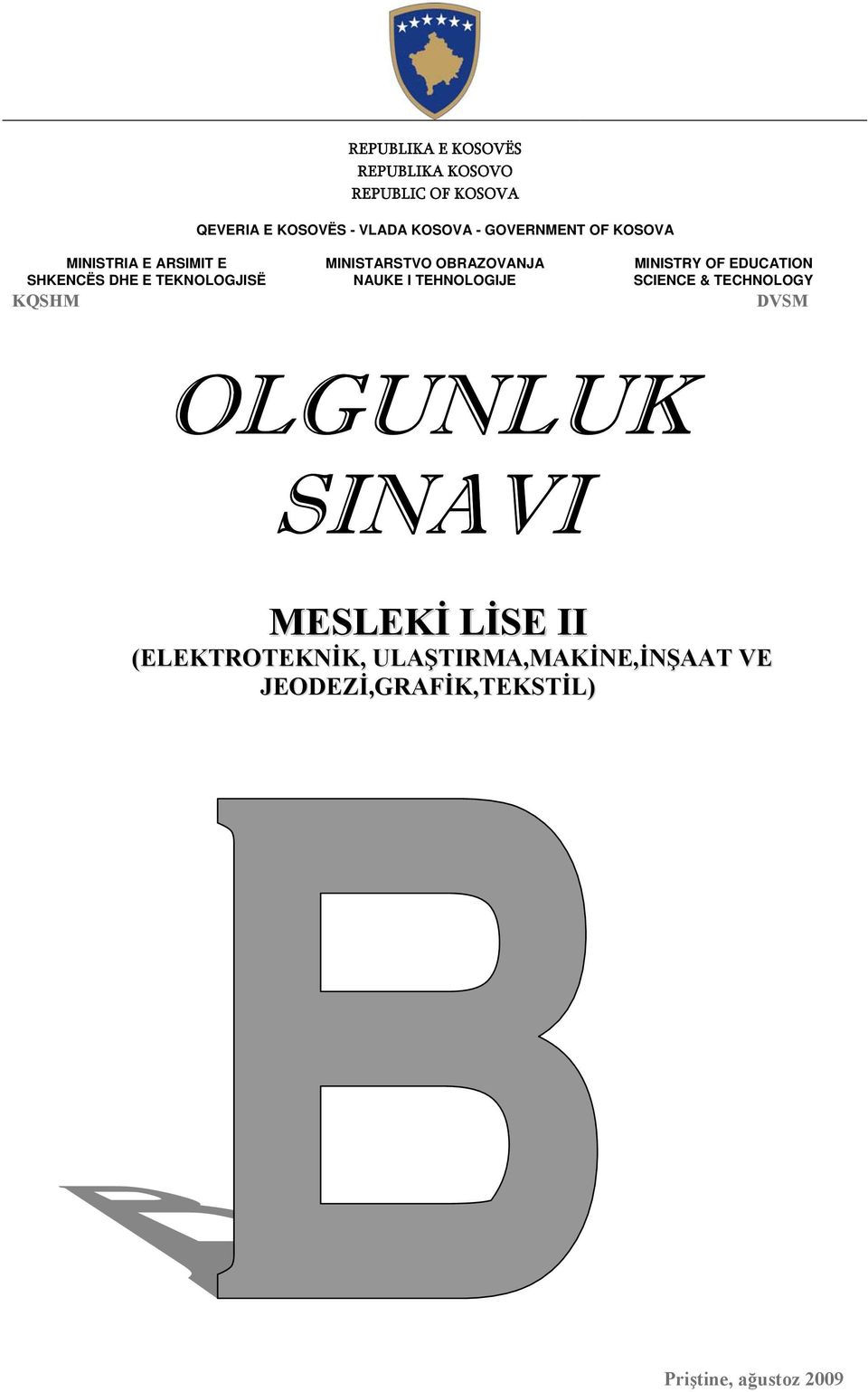 REPUBLIKA E KOSOVËS
REPUBLIKA KOSOVO
REPUBLIC OF KOSOVA

QEVERIA E KOSOVËS - VLADA KOSOVA - GOVERNMENT OF KOSOVA

MINISTRIA E ARSIMIT E SHKENCËS DHE E TEKNOLOGJISË
KQSHM

MINISTARSTVO OBRAZOVANJA NAUKE I TEHNOLOGIJE

MINISTRY OF EDUCATION SCIENCE & TECHNOLOGY
DVSM

OLGUNLUK SINAVI

MESLEKİ LİSE II
(ELEKTROTEKNİK, ULAŞTIRMA,MAKİNE,İNŞAAT VE JEODEZİ,GRAFİK,TEKSTİL)

B

Priştine, ağustoz 2009